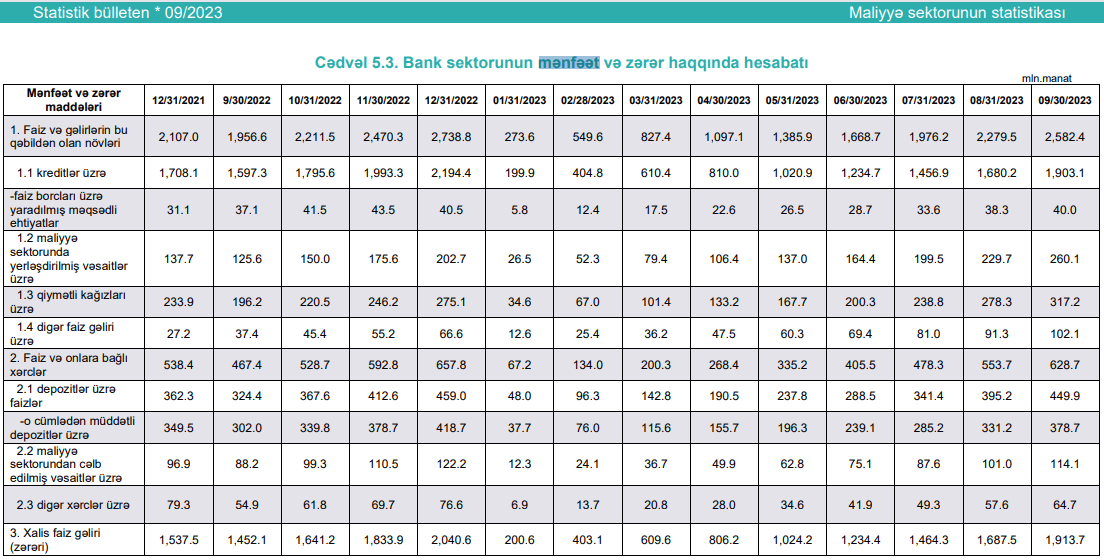 Statistik bülleten * 09/2023

Maliyyə sektorunun statistikası

Cədvəl 5.3. Bank sektorunun mənfəət və zərər haqqında hesabatı

mln.manat

| Mənfəət və zərər maddələri | 12/31/2021 | 9/30/2022 | 10/31/2022 | 11/30/2022 | 12/31/2022 | 01/31/2023 | 02/28/2023 | 03/31/2023 | 04/30/2023 | 05/31/2023 | 06/30/2023 | 07/31/2023 | 08/31/2023 | 09/30/2023 |
|---|---|---|---|---|---|---|---|---|---|---|---|---|---|---|
| 1. Faiz və gəlirlərin bu qəbildən olan növləri | 2,107.0 | 1,956.6 | 2,211.5 | 2,470.3 | 2,738.8 | 273.6 | 549.6 | 827.4 | 1,097.1 | 1,385.9 | 1,668.7 | 1,976.2 | 2,279.5 | 2,582.4 |
| 1.1 kreditlər üzrə | 1,708.1 | 1,597.3 | 1,795.6 | 1,993.3 | 2,194.4 | 199.9 | 404.8 | 610.4 | 810.0 | 1,020.9 | 1,234.7 | 1,456.9 | 1,680.2 | 1,903.1 |
| -faiz borcları üzrə yaradılmış məqsədli ehtiyatlar | 31.1 | 37.1 | 41.5 | 43.5 | 40.5 | 5.8 | 12.4 | 17.5 | 22.6 | 26.5 | 28.7 | 33.6 | 38.3 | 40.0 |
| 1.2 maliyyə sektorunda yerləşdirilmiş vəsaitlər üzrə | 137.7 | 125.6 | 150.0 | 175.6 | 202.7 | 26.5 | 52.3 | 79.4 | 106.4 | 137.0 | 164.4 | 199.5 | 229.7 | 260.1 |
| 1.3 qiymətli kağızları üzrə | 233.9 | 196.2 | 220.5 | 246.2 | 275.1 | 34.6 | 67.0 | 101.4 | 133.2 | 167.7 | 200.3 | 238.8 | 278.3 | 317.2 |
| 1.4 digər faiz gəliri üzrə | 27.2 | 37.4 | 45.4 | 55.2 | 66.6 | 12.6 | 25.4 | 36.2 | 47.5 | 60.3 | 69.4 | 81.0 | 91.3 | 102.1 |
| 2. Faiz və onlara bağlı xərclər | 538.4 | 467.4 | 528.7 | 592.8 | 657.8 | 67.2 | 134.0 | 200.3 | 268.4 | 335.2 | 405.5 | 478.3 | 553.7 | 628.7 |
| 2.1 depozitlər üzrə faizlər | 362.3 | 324.4 | 367.6 | 412.6 | 459.0 | 48.0 | 96.3 | 142.8 | 190.5 | 237.8 | 288.5 | 341.4 | 395.2 | 449.9 |
| -o cümlədən müddətli depozitlər üzrə | 349.5 | 302.0 | 339.8 | 378.7 | 418.7 | 37.7 | 76.0 | 115.6 | 155.7 | 196.3 | 239.1 | 285.2 | 331.2 | 378.7 |
| 2.2 maliyyə sektorundan cəlb edilmiş vəsaitlər üzrə | 96.9 | 88.2 | 99.3 | 110.5 | 122.2 | 12.3 | 24.1 | 36.7 | 49.9 | 62.8 | 75.1 | 87.6 | 101.0 | 114.1 |
| 2.3 digər xərclər üzrə | 79.3 | 54.9 | 61.8 | 69.7 | 76.6 | 6.9 | 13.7 | 20.8 | 28.0 | 34.6 | 41.9 | 49.3 | 57.6 | 64.7 |
| 3. Xalis faiz gəliri (zərəri) | 1,537.5 | 1,452.1 | 1,641.2 | 1,833.9 | 2,040.6 | 200.6 | 403.1 | 609.6 | 806.2 | 1,024.2 | 1,234.4 | 1,464.3 | 1,687.5 | 1,913.7 |